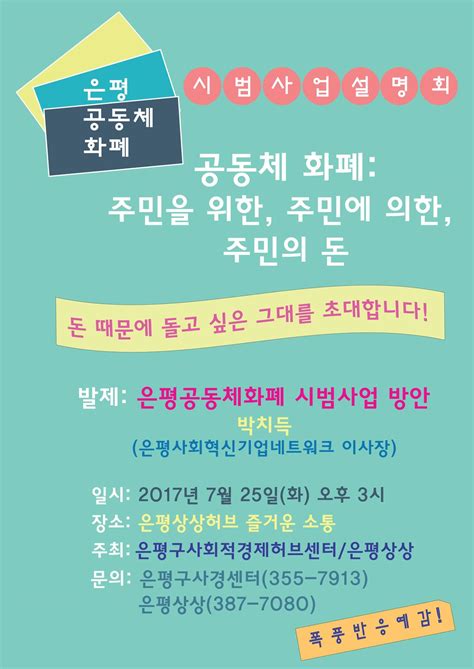 은평
공동체
화폐

시범사업설명회

공동체 화폐:
주민을 위한, 주민에 의한,
주민의 돈

돈 때문에 돌고 싶은 그대를 초대합니다!

발제: 은평공동체화폐 시범사업 방안
박치득
(은평사회혁신기업네트워크 이사장)

일시: 2017년 7월 25일(화) 오후 3시
장소: 은평상상허브 즐거운 소통
주최: 은평구사회적경제허브센터/은평상상
문의: 은평구사경센터(355-7913)
은평상상(387-7080)

폭풍반응예감!